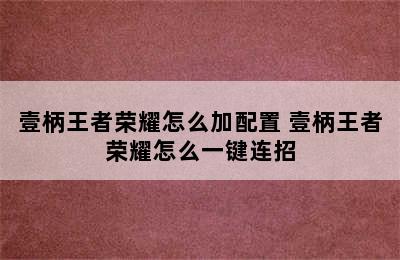 壹柄王者荣耀怎么加配置 壹柄王者荣耀怎么一键连招